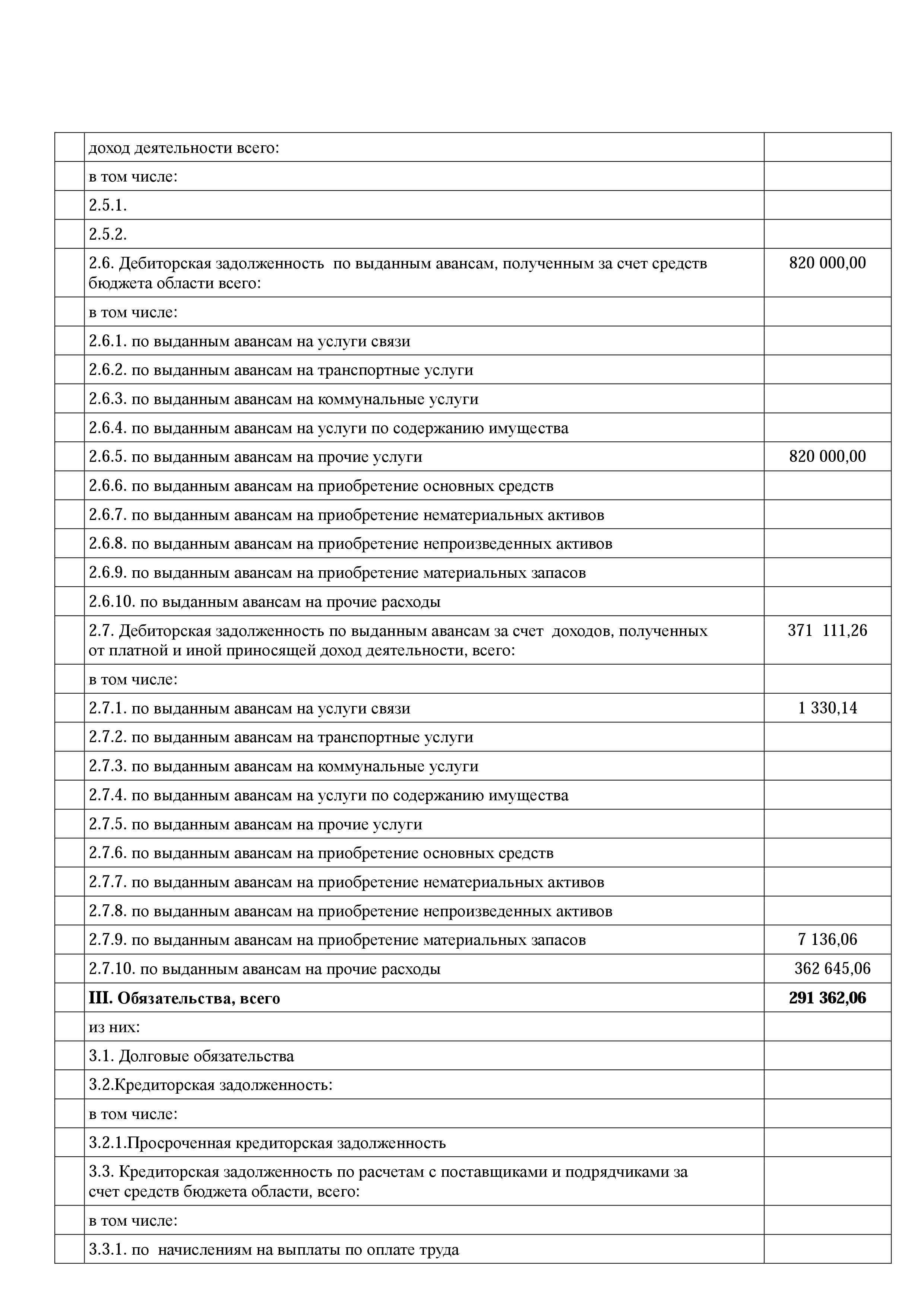 | | | |
|---|---|---|
| | доход деятельности всего: | |
| | в том числе: | |
| | 2.5.1. | |
| | 2.5.2. | |
| | 2.6. Дебиторская задолженность по выданным авансам, полученным за счет средств бюджета области всего: | 820 000,00 |
| | в том числе: | |
| | 2.6.1. по выданным авансам на услуги связи | |
| | 2.6.2. по выданным авансам на транспортные услуги | |
| | 2.6.3. по выданным авансам на коммунальные услуги | |
| | 2.6.4. по выданным авансам на услуги по содержанию имущества | |
| | 2.6.5. по выданным авансам на прочие услуги | 820 000,00 |
| | 2.6.6. по выданным авансам на приобретение основных средств | |
| | 2.6.7. по выданным авансам на приобретение нематериальных активов | |
| | 2.6.8. по выданным авансам на приобретение непроизведенных активов | |
| | 2.6.9. по выданным авансам на приобретение материальных запасов | |
| | 2.6.10. по выданным авансам на прочие расходы | |
| | 2.7. Дебиторская задолженность по выданным авансам за счет доходов, полученных от платной и иной приносящей доход деятельности, всего: | 371 111,26 |
| | в том числе: | |
| | 2.7.1. по выданным авансам на услуги связи | 1 330,14 |
| | 2.7.2. по выданным авансам на транспортные услуги | |
| | 2.7.3. по выданным авансам на коммунальные услуги | |
| | 2.7.4. по выданным авансам на услуги по содержанию имущества | |
| | 2.7.5. по выданным авансам на прочие услуги | |
| | 2.7.6. по выданным авансам на приобретение основных средств | |
| | 2.7.7. по выданным авансам на приобретение нематериальных активов | |
| | 2.7.8. по выданным авансам на приобретение непроизведенных активов | |
| | 2.7.9. по выданным авансам на приобретение материальных запасов | 7 136,06 |
| | 2.7.10. по выданным авансам на прочие расходы | 362 645,06 |
| | **III. Обязательства, всего** | **291 362,06** |
| | из них: | |
| | 3.1. Долговые обязательства | |
| | 3.2.Кредиторская задолженность: | |
| | в том числе: | |
| | 3.2.1.Просроченная кредиторская задолженность | |
| | 3.3. Кредиторская задолженность по расчетам с поставщиками и подрядчиками за счет средств бюджета области, всего: | |
| | в том числе: | |
| | 3.3.1. по начислениям на выплаты по оплате труда | |